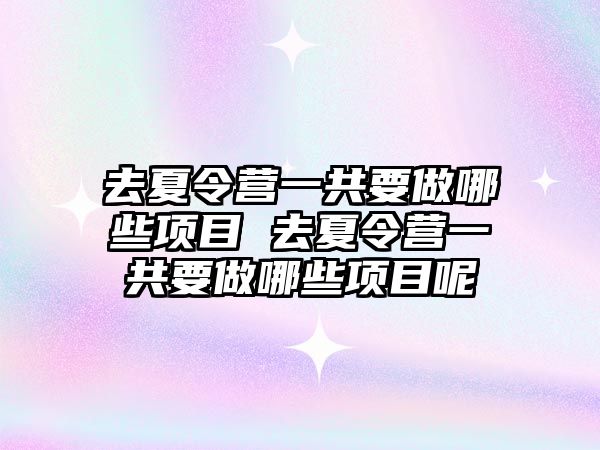 去夏令营一共要做哪些项目 去夏令营一共要做哪些项目呢